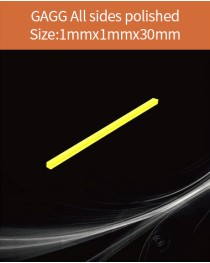 GAGG All sides polished
Size:1mmx1mmx30mm